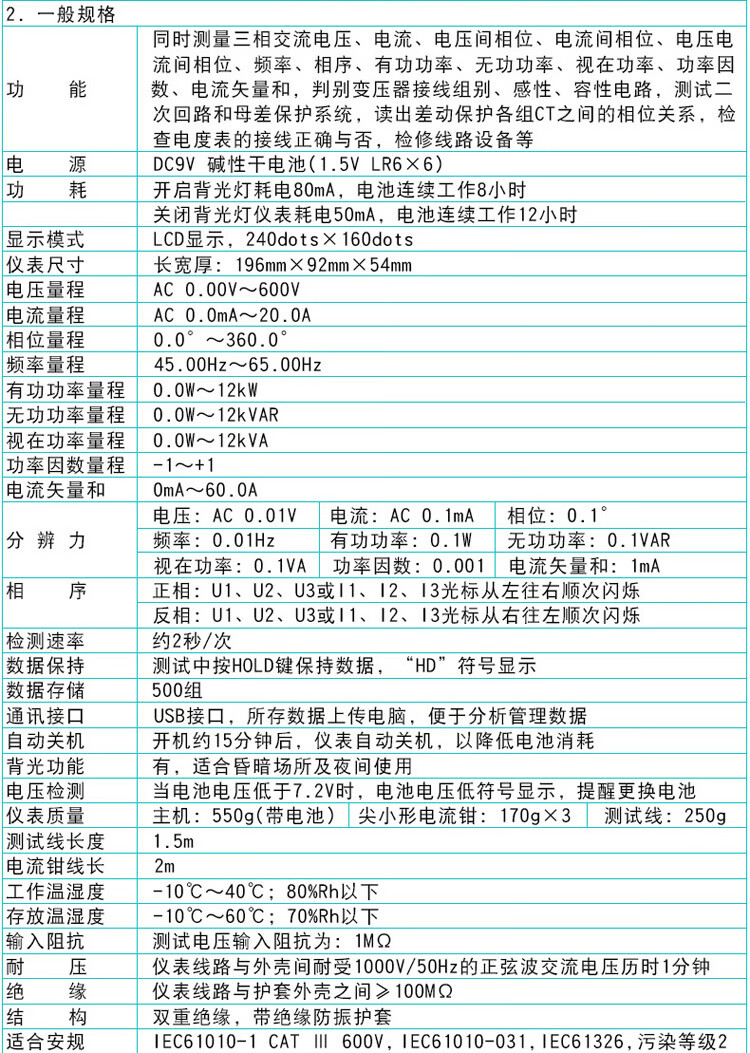 2. 一般规格

| | |
|---|---|
| 功　能 | 同时测量三相交流电压、电流、电压间相位、电流间相位、电压电流间相位、频率、相序、有功功率、无功功率、视在功率、功率因数、电流矢量和，判别变压器接线组别、感性、容性电路，测试二次回路和母差保护系统，读出差动保护各组CT之间的相位关系，检查电度表的接线正确与否，检修线路设备等 |
| 电　源 | DC9V 碱性干电池(1.5V LR6×6) |
| 功　耗 | 开启背光灯耗电80mA，电池连续工作8小时 |
| | 关闭背光灯仪表耗电50mA，电池连续工作12小时 |
| 显示模式 | LCD显示，240dots×160dots |
| 仪表尺寸 | 长宽厚：196mm×92mm×54mm |
| 电压量程 | AC 0.00V～600V |
| 电流量程 | AC 0.0mA～20.0A |
| 相位量程 | 0.0°～360.0° |
| 频率量程 | 45.00Hz～65.00Hz |
| 有功功率量程 | 0.0W～12kW |
| 无功功率量程 | 0.0W～12kVAR |
| 视在功率量程 | 0.0W～12kVA |
| 功率因数量程 | -1～+1 |
| 电流矢量和 | 0mA～60.0A |
| 分 辨 力 | 电压：AC 0.01V　电流：AC 0.1mA　相位：0.1° |
| | 频率：0.01Hz　有功功率：0.1W　无功功率：0.1VAR |
| | 视在功率：0.1VA　功率因数：0.001　电流矢量和：1mA |
| 相　序 | 正相：U1、U2、U3或I1、I2、I3光标从左往右顺次闪烁 |
| | 反相：U1、U2、U3或I1、I2、I3光标从右往左顺次闪烁 |
| 检测速率 | 约2秒/次 |
| 数据保持 | 测试中按HOLD键保持数据，“HD”符号显示 |
| 数据存储 | 500组 |
| 通讯接口 | USB接口，所存数据上传电脑，便于分析管理数据 |
| 自动关机 | 开机约15分钟后，仪表自动关机，以降低电池消耗 |
| 背光功能 | 有，适合昏暗场所及夜间使用 |
| 电压检测 | 当电池电压低于7.2V时，电池电压低符号显示，提醒更换电池 |
| 仪表质量 | 主机：550g(带电池)　尖小形电流钳：170g×3　测试线：250g |
| 测试线长度 | 1.5m |
| 电流钳线长 | 2m |
| 工作温湿度 | -10℃～40℃；80%Rh以下 |
| 存放温湿度 | -10℃～60℃；70%Rh以下 |
| 输入阻抗 | 测试电压输入阻抗为：1MΩ |
| 耐　压 | 仪表线路与外壳间耐受1000V/50Hz的正弦波交流电压历时1分钟 |
| 绝　缘 | 仪表线路与护套外壳之间≥100MΩ |
| 结　构 | 双重绝缘，带绝缘防振护套 |
| 适合安规 | IEC61010-1 CAT Ⅲ 600V，IEC61010-031，IEC61326，污染等级2 |